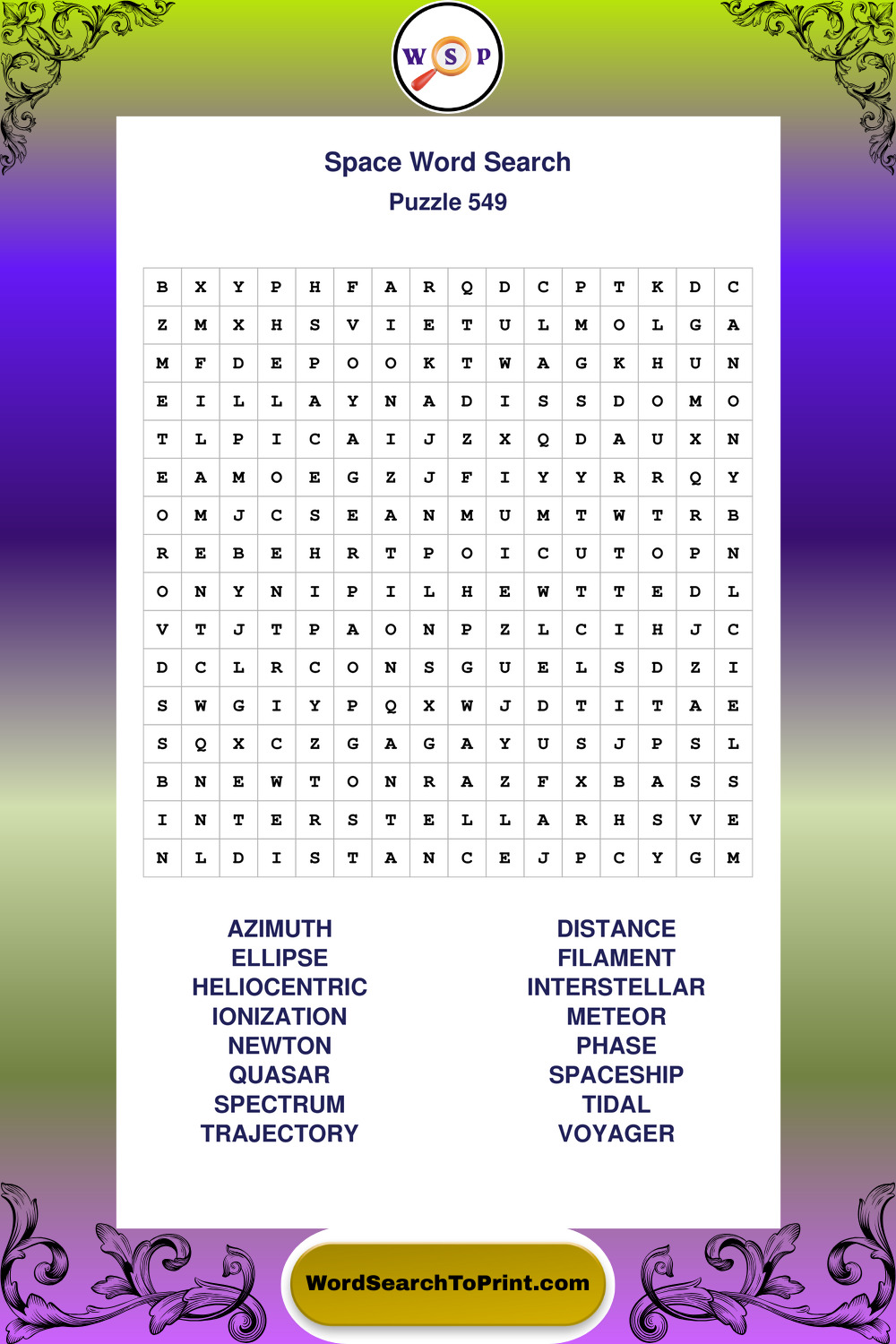 W S P

Space Word Search
Puzzle 549

| B | X | Y | P | H | F | A | R | Q | D | C | P | T | K | D | C |
|---|---|---|---|---|---|---|---|---|---|---|---|---|---|---|---|
| Z | M | X | H | S | V | I | E | T | U | L | M | O | L | G | A |
| M | F | D | E | P | O | O | K | T | W | A | G | K | H | U | N |
| E | I | L | L | A | Y | N | A | D | I | S | S | D | O | M | O |
| T | L | P | I | C | A | I | J | Z | X | Q | D | A | U | X | N |
| E | A | M | O | E | G | Z | J | F | I | Y | Y | R | R | Q | Y |
| O | M | J | C | S | E | A | N | M | U | M | T | W | T | R | B |
| R | E | B | E | H | R | T | P | O | I | C | U | T | O | P | N |
| O | N | Y | N | I | P | I | L | H | E | W | T | T | E | D | L |
| V | T | J | T | P | A | O | N | P | Z | L | C | I | H | J | C |
| D | C | L | R | C | O | N | S | G | U | E | L | S | D | Z | I |
| S | W | G | I | Y | P | Q | X | W | J | D | T | I | T | A | E |
| S | Q | X | C | Z | G | A | G | A | Y | U | S | J | P | S | L |
| B | N | E | W | T | O | N | R | A | Z | F | X | B | A | S | S |
| I | N | T | E | R | S | T | E | L | L | A | R | H | S | V | E |
| N | L | D | I | S | T | A | N | C | E | J | P | C | Y | G | M |

AZIMUTH
ELLIPSE
HELIOCENTRIC
IONIZATION
NEWTON
QUASAR
SPECTRUM
TRAJECTORY

DISTANCE
FILAMENT
INTERSTELLAR
METEOR
PHASE
SPACESHIP
TIDAL
VOYAGER

WordSearchToPrint.com